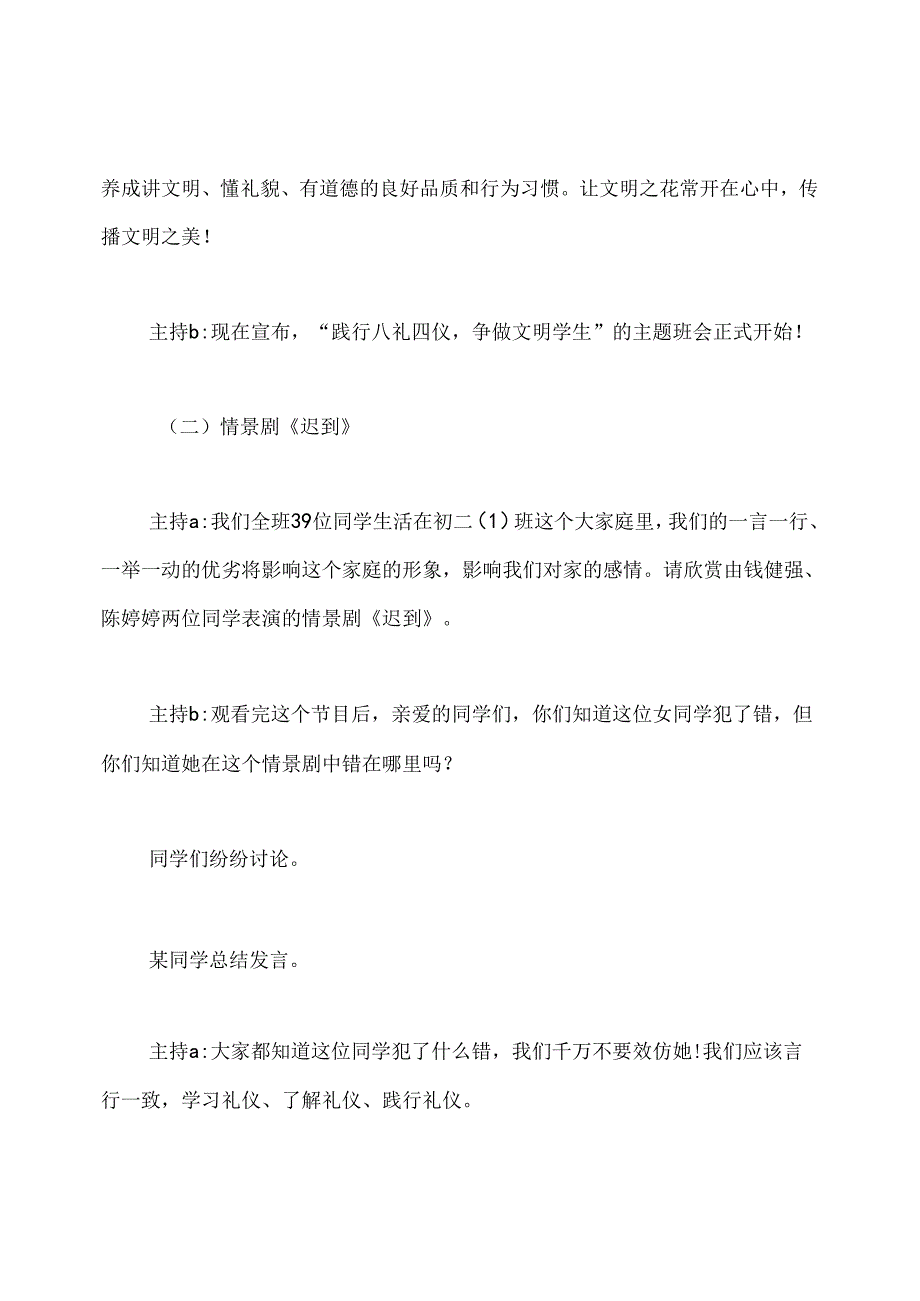 养成讲文明、懂礼貌、有道德的良好品质和行为习惯。让文明之花常开在心中，传播文明之美！

主持b：现在宣布，“践行八礼四仪，争做文明学生”的主题班会正式开始！

（二）情景剧《迟到》

主持a：我们全班39位同学生活在初二（1）班这个大家庭里，我们的一言一行、一举一动的优劣将影响这个家庭的形象，影响我们对家的感情。请欣赏由钱健强、陈婷婷两位同学表演的情景剧《迟到》。

主持b：观看完这个节目后，亲爱的同学们，你们知道这位女同学犯了错，但你们知道她在这个情景剧中错在哪里吗？

同学们纷纷讨论。

某同学总结发言。

主持a：大家都知道这位同学犯了什么错，我们千万不要效仿她！我们应该言行一致，学习礼仪、了解礼仪、践行礼仪。